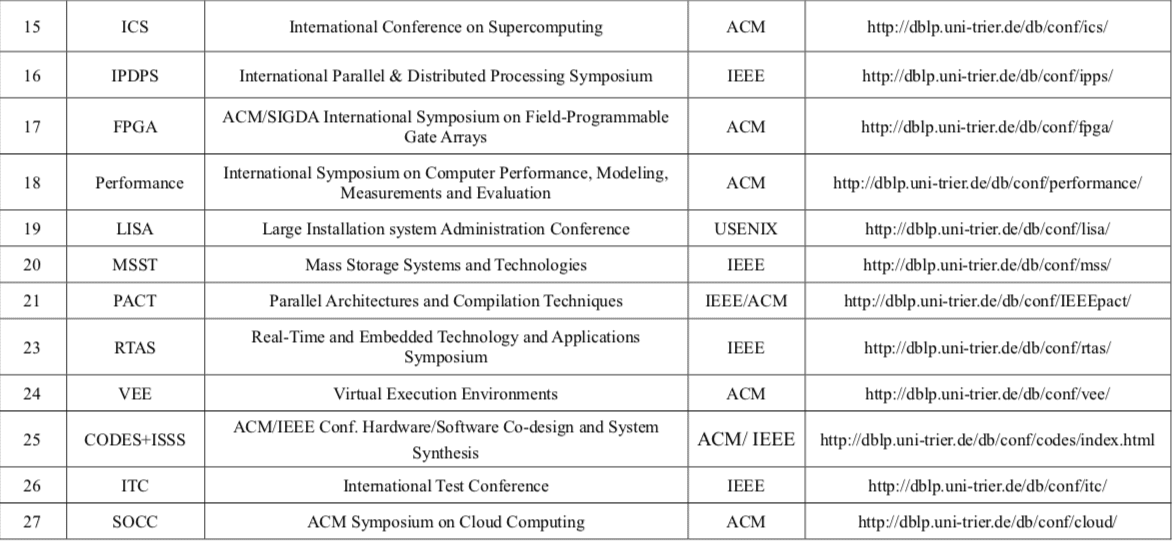 | 15 | ICS | International Conference on Supercomputing | ACM | http://dblp.uni-trier.de/db/conf/ics/ |
|---|---|---|---|---|
| 16 | IPDPS | International Parallel & Distributed Processing Symposium | IEEE | http://dblp.uni-trier.de/db/conf/ipps/ |
| 17 | FPGA | ACM/SIGDA International Symposium on Field-Programmable Gate Arrays | ACM | http://dblp.uni-trier.de/db/conf/fpga/ |
| 18 | Performance | International Symposium on Computer Performance, Modeling, Measurements and Evaluation | ACM | http://dblp.uni-trier.de/db/conf/performance/ |
| 19 | LISA | Large Installation system Administration Conference | USENIX | http://dblp.uni-trier.de/db/conf/lisa/ |
| 20 | MSST | Mass Storage Systems and Technologies | IEEE | http://dblp.uni-trier.de/db/conf/mss/ |
| 21 | PACT | Parallel Architectures and Compilation Techniques | IEEE/ACM | http://dblp.uni-trier.de/db/conf/IEEEpact/ |
| 23 | RTAS | Real-Time and Embedded Technology and Applications Symposium | IEEE | http://dblp.uni-trier.de/db/conf/rtas/ |
| 24 | VEE | Virtual Execution Environments | ACM | http://dblp.uni-trier.de/db/conf/vee/ |
| 25 | CODES+ISSS | ACM/IEEE Conf. Hardware/Software Co-design and System Synthesis | ACM/ IEEE | http://dblp.uni-trier.de/db/conf/codes/index.html |
| 26 | ITC | International Test Conference | IEEE | http://dblp.uni-trier.de/db/conf/itc/ |
| 27 | SOCC | ACM Symposium on Cloud Computing | ACM | http://dblp.uni-trier.de/db/conf/cloud/ |